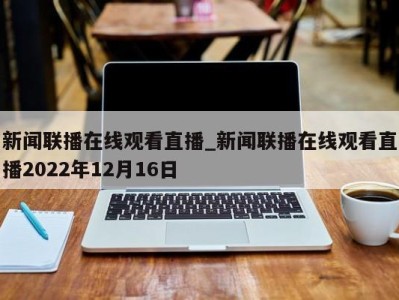 新闻联播在线观看直播_新闻联播在线观看直播2022年12月16日